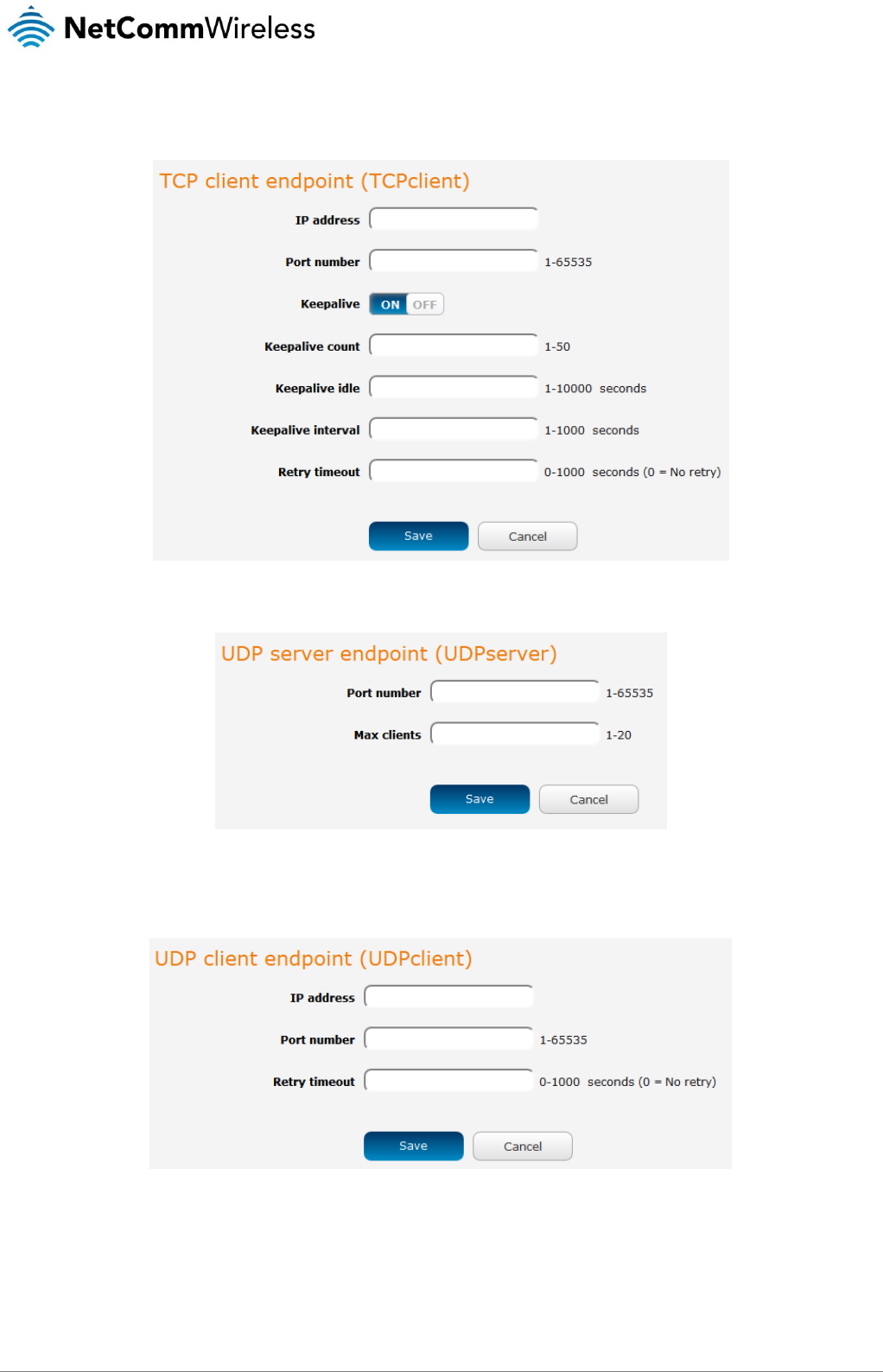 NetCommWireless

TCP client endpoint (TCPclient)

IP address

Port number 1-65535

Keepalive ON OFF

Keepalive count 1-50

Keepalive idle 1-10000 seconds

Keepalive interval 1-1000 seconds

Retry timeout 0-1000 seconds (0 = No retry)

Save Cancel

UDP server endpoint (UDPserver)

Port number 1-65535

Max clients 1-20

Save Cancel

UDP client endpoint (UDPclient)

IP address

Port number 1-65535

Retry timeout 0-1000 seconds (0 = No retry)

Save Cancel